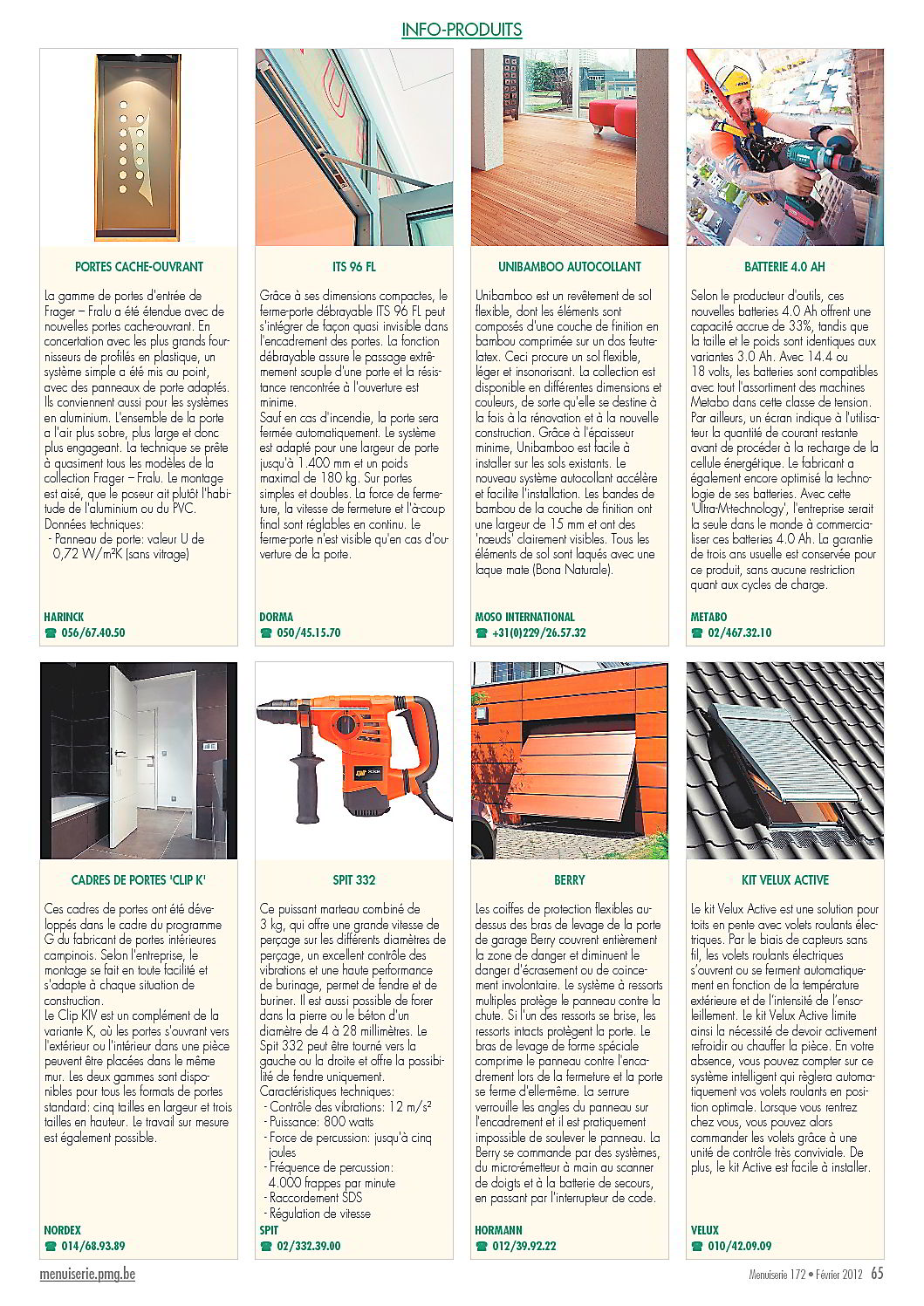 INFO-PRODUITS

PORTES CACHE-OUVRANT

La gamme de portes d'entrée de Frager – Fralu a été étendue avec de nouvelles portes cache-ouvrant. En concertation avec les plus grands fournisseurs de profilés en plastique, un système simple a été mis au point, avec des panneaux de porte adaptés. Ils conviennent aussi pour les systèmes en aluminium. L'ensemble de la porte a l'air plus sobre, plus large et donc plus engageant. La technique se prête à quasiment tous les modèles de la collection Frager – Fralu. Le montage est aisé, que le poseur ait plutôt l'habitude de l'aluminium ou du PVC.
Données techniques:
- Panneau de porte: valeur U de 0,72 W/m²K (sans vitrage)

HARINCK
☎ 056/67.40.50

ITS 96 FL

Grâce à ses dimensions compactes, le ferme-porte débrayable ITS 96 FL peut s'intégrer de façon quasi invisible dans l'encadrement des portes. La fonction débrayable assure le passage extrêmement souple d'une porte et la résistance rencontrée à l'ouverture est minime.
Sauf en cas d'incendie, la porte sera fermée automatiquement. Le système est adapté pour une largeur de porte jusqu'à 1.400 mm et un poids maximal de 180 kg. Sur portes simples et doubles. La force de fermeture, la vitesse de fermeture et l'à-coup final sont réglables en continu. Le ferme-porte n'est visible qu'en cas d'ouverture de la porte.

DORMA
☎ 050/45.15.70

UNIBAMBOO AUTOCOLLANT

Unibamboo est un revêtement de sol flexible, dont les éléments sont composés d'une couche de finition en bambou comprimée sur un dos feutre-latex. Ceci procure un sol flexible, léger et insonorisant. La collection est disponible en différentes dimensions et couleurs, de sorte qu'elle se destine à la fois à la rénovation et à la nouvelle construction. Grâce à l'épaisseur minime, Unibamboo est facile à installer sur les sols existants. Le nouveau système autocollant accélère et facilite l'installation. Les bandes de bambou de la couche de finition ont une largeur de 15 mm et ont des 'nœuds' clairement visibles. Tous les éléments de sol sont laqués avec une laque mate (Bona Naturale).

MOSO INTERNATIONAL
☎ +31(0)229/26.57.32

BATTERIE 4.0 AH

Selon le producteur d'outils, ces nouvelles batteries 4.0 Ah offrent une capacité accrue de 33%, tandis que la taille et le poids sont identiques aux variantes 3.0 Ah. Avec 14.4 ou 18 volts, les batteries sont compatibles avec tout l'assortiment des machines Metabo dans cette classe de tension. Par ailleurs, un écran indique à l'utilisateur la quantité de courant restante avant de procéder à la recharge de la cellule énergétique. Le fabricant a également encore optimisé la technologie de ses batteries. Avec cette 'Ultra-M-technology', l'entreprise serait la seule dans le monde à commercialiser ces batteries 4.0 Ah. La garantie de trois ans usuelle est conservée pour ce produit, sans aucune restriction quant aux cycles de charge.

METABO
☎ 02/467.32.10

CADRES DE PORTES 'CLIP K'

Ces cadres de portes ont été développés dans le cadre du programme G du fabricant de portes intérieures campinois. Selon l'entreprise, le montage se fait en toute facilité et s'adapte à chaque situation de construction.
Le Clip KIV est un complément de la variante K, où les portes s'ouvrant vers l'extérieur ou l'intérieur dans une pièce peuvent être placées dans le même mur. Les deux gammes sont disponibles pour tous les formats de portes standard: cinq tailles en largeur et trois tailles en hauteur. Le travail sur mesure est également possible.

NORDEX
☎ 014/68.93.89

SPIT 332

Ce puissant marteau combiné de 3 kg, qui offre une grande vitesse de perçage sur les différents diamètres de perçage, un excellent contrôle des vibrations et une haute performance de burinage, permet de fendre et de buriner. Il est aussi possible de forer dans la pierre ou le béton d'un diamètre de 4 à 28 millimètres. Le Spit 332 peut être tourné vers la gauche ou la droite et offre la possibilité de fendre uniquement.
Caractéristiques techniques:
- Contrôle des vibrations: 12 m/s²
- Puissance: 800 watts
- Force de percussion: jusqu'à cinq joules
- Fréquence de percussion: 4.000 frappes par minute
- Raccordement SDS
- Régulation de vitesse

SPIT
☎ 02/332.39.00

BERRY

Les coiffes de protection flexibles au-dessus des bras de levage de la porte de garage Berry couvrent entièrement la zone de danger et diminuent le danger d'écrasement ou de coincement involontaire. Le système à ressorts multiples protège le panneau contre la chute. Si l'un des ressorts se brise, les ressorts intacts protègent la porte. Le bras de levage de forme spéciale comprime le panneau contre l'encadrement lors de la fermeture et la porte se ferme d'elle-même. La serrure verrouille les angles du panneau sur l'encadrement et il est pratiquement impossible de soulever le panneau. La Berry se commande par des systèmes, du micro-émetteur à main au scanner de doigts et à la batterie de secours, en passant par l'interrupteur de code.

HORMANN
☎ 012/39.92.22

KIT VELUX ACTIVE

Le kit Velux Active est une solution pour toits en pente avec volets roulants électriques. Par le biais de capteurs sans fil, les volets roulants électriques s'ouvrent ou se ferment automatiquement en fonction de la température extérieure et de l'intensité de l'ensoleillement. Le kit Velux Active limite ainsi la nécessité de devoir activement refroidir ou chauffer la pièce. En votre absence, vous pouvez compter sur ce système intelligent qui règlera automatiquement vos volets roulants en position optimale. Lorsque vous rentrez chez vous, vous pouvez alors commander les volets grâce à une unité de contrôle très conviviale. De plus, le kit Active est facile à installer.

VELUX
☎ 010/42.09.09

menuiserie.pmg.be
Menuiserie 172 • Février 2012 65